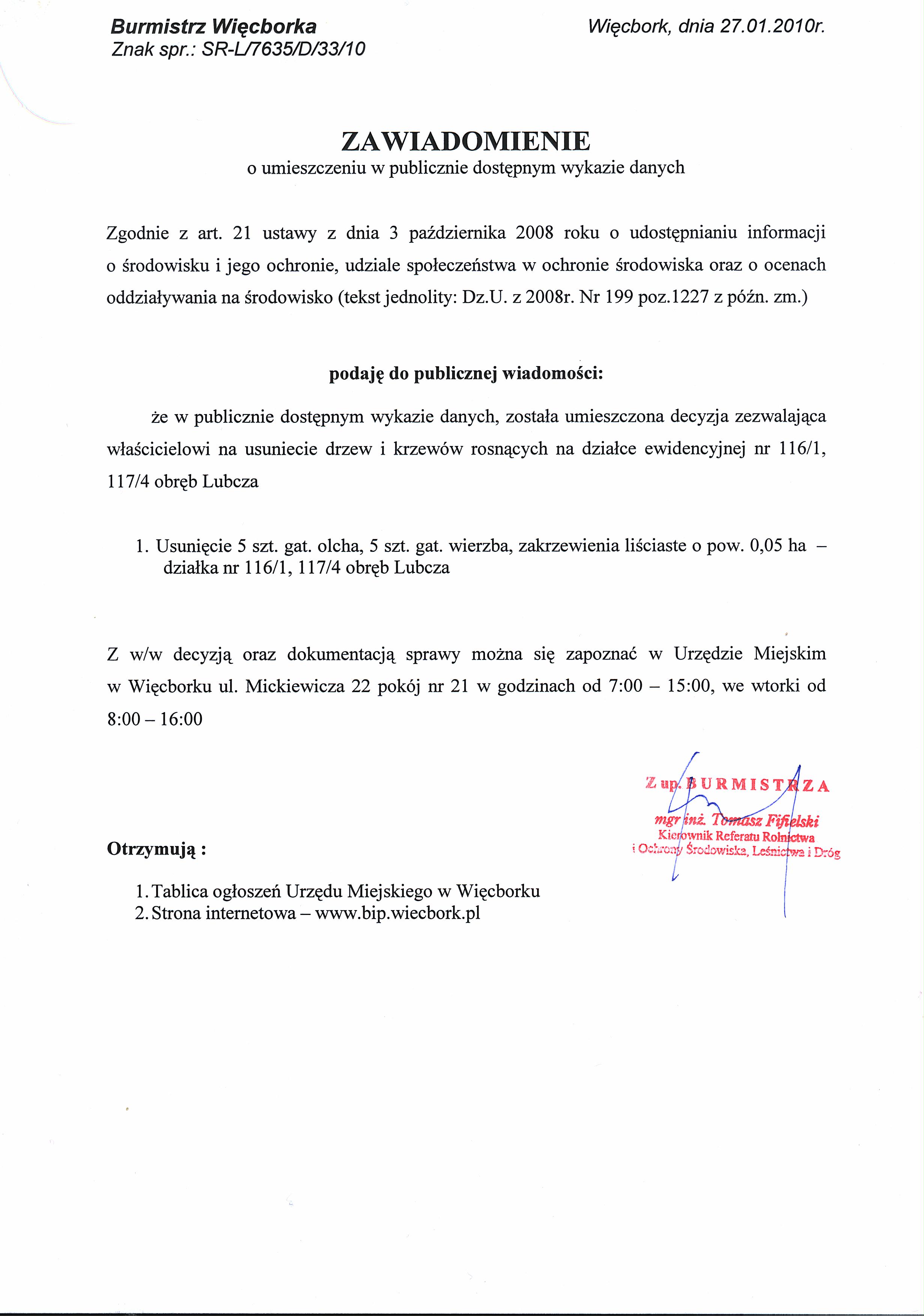 Burmistrz Więcborka
Znak spr.: SR-L/7635/D/33/10

Więcbork, dnia 27.01.2010r.

ZAWIADOMIENIE
o umieszczeniu w publicznie dostępnym wykazie danych

Zgodnie z art. 21 ustawy z dnia 3 października 2008 roku o udostępnianiu informacji o środowisku i jego ochronie, udziale społeczeństwa w ochronie środowiska oraz o ocenach oddziaływania na środowisko (tekst jednolity: Dz.U. z 2008r. Nr 199 poz.1227 z późn. zm.)

podaję do publicznej wiadomości:

że w publicznie dostępnym wykazie danych, została umieszczona decyzja zezwalająca właścicielowi na usuniecie drzew i krzewów rosnących na działce ewidencyjnej nr 116/1, 117/4 obręb Lubcza

1. Usunięcie 5 szt. gat. olcha, 5 szt. gat. wierzba, zakrzewienia liściaste o pow. 0,05 ha – działka nr 116/1, 117/4 obręb Lubcza

Z w/w decyzją oraz dokumentacją sprawy można się zapoznać w Urzędzie Miejskim w Więcborku ul. Mickiewicza 22 pokój nr 21 w godzinach od 7:00 – 15:00, we wtorki od 8:00 – 16:00

Z up. BURMISTRZA
mgr inż. Tomasz Fifielski
Kierownik Referatu Rolnictwa
i Ochrony Środowiska, Leśnictwa i Dróg

Otrzymują :

1. Tablica ogłoszeń Urzędu Miejskiego w Więcborku
2. Strona internetowa – www.bip.wiecbork.pl